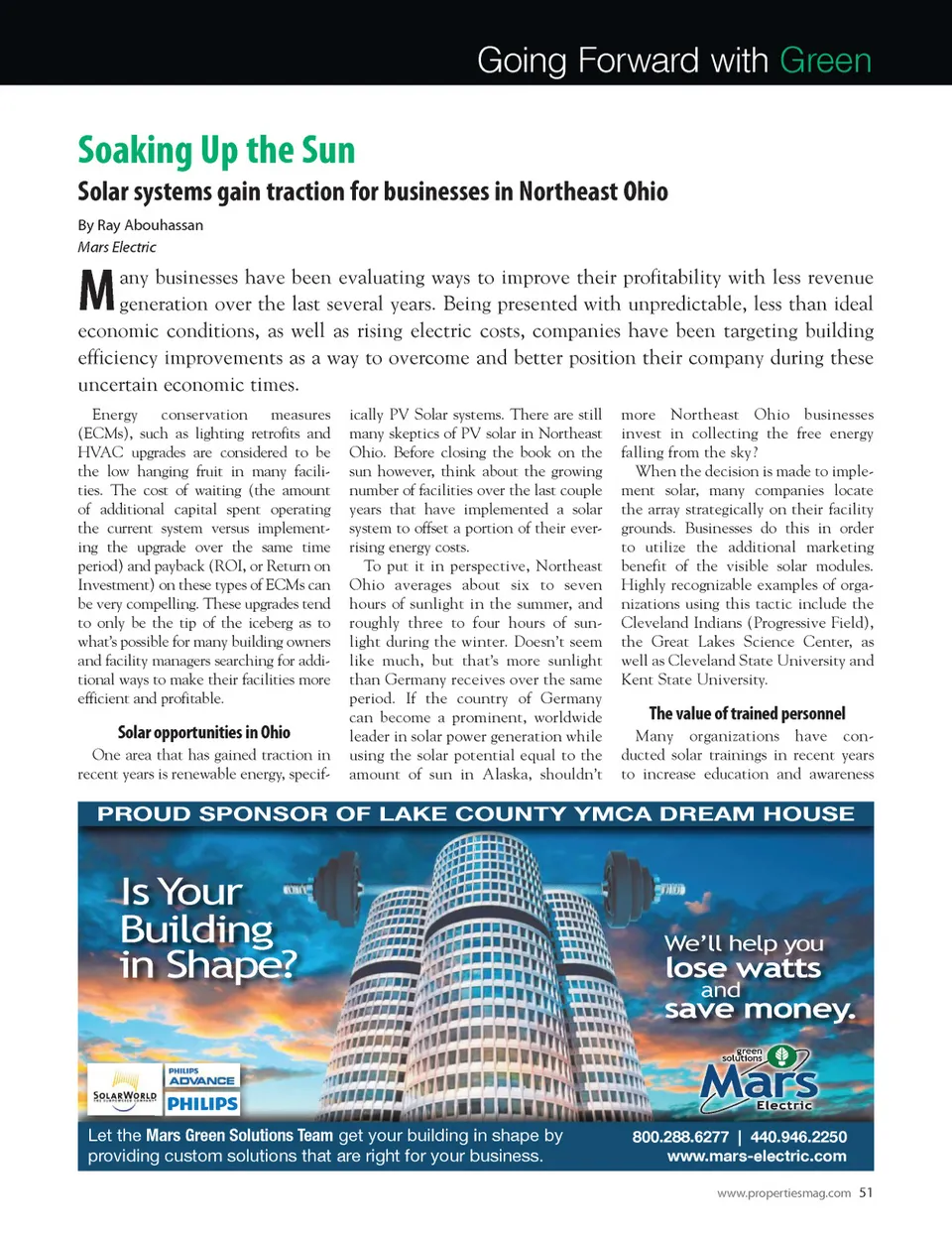 Going Forward with Green

Soaking Up the Sun

Solar systems gain traction for businesses in Northeast Ohio

By Ray Abouhassan
Mars Electric

Many businesses have been evaluating ways to improve their profitability with less revenue generation over the last several years. Being presented with unpredictable, less than ideal economic conditions, as well as rising electric costs, companies have been targeting building efficiency improvements as a way to overcome and better position their company during these uncertain economic times.

Energy conservation measures (ECMs), such as lighting retrofits and HVAC upgrades are considered to be the low hanging fruit in many facilities. The cost of waiting (the amount of additional capital spent operating the current system versus implementing the upgrade over the same time period) and payback (ROI, or Return on Investment) on these types of ECMs can be very compelling. These upgrades tend to only be the tip of the iceberg as to what's possible for many building owners and facility managers searching for additional ways to make their facilities more efficient and profitable.

Solar opportunities in Ohio

One area that has gained traction in recent years is renewable energy, specifically PV Solar systems. There are still many skeptics of PV solar in Northeast Ohio. Before closing the book on the sun however, think about the growing number of facilities over the last couple years that have implemented a solar system to offset a portion of their ever-rising energy costs.

To put it in perspective, Northeast Ohio averages about six to seven hours of sunlight in the summer, and roughly three to four hours of sunlight during the winter. Doesn't seem like much, but that's more sunlight than Germany receives over the same period. If the country of Germany can become a prominent, worldwide leader in solar power generation while using the solar potential equal to the amount of sun in Alaska, shouldn't more Northeast Ohio businesses invest in collecting the free energy falling from the sky?

When the decision is made to implement solar, many companies locate the array strategically on their facility grounds. Businesses do this in order to utilize the additional marketing benefit of the visible solar modules. Highly recognizable examples of organizations using this tactic include the Cleveland Indians (Progressive Field), the Great Lakes Science Center, as well as Cleveland State University and Kent State University.

The value of trained personnel

Many organizations have conducted solar trainings in recent years to increase education and awareness

PROUD SPONSOR OF LAKE COUNTY YMCA DREAM HOUSE

Is Your Building in Shape?

We'll help you lose watts and save money.

SOLARWORLD
PHILIPS ADVANCE
PHILIPS

green solutions
Mars Electric

Let the Mars Green Solutions Team get your building in shape by providing custom solutions that are right for your business.

800.288.6277 | 440.946.2250
www.mars-electric.com

www.propertiesmag.com 51